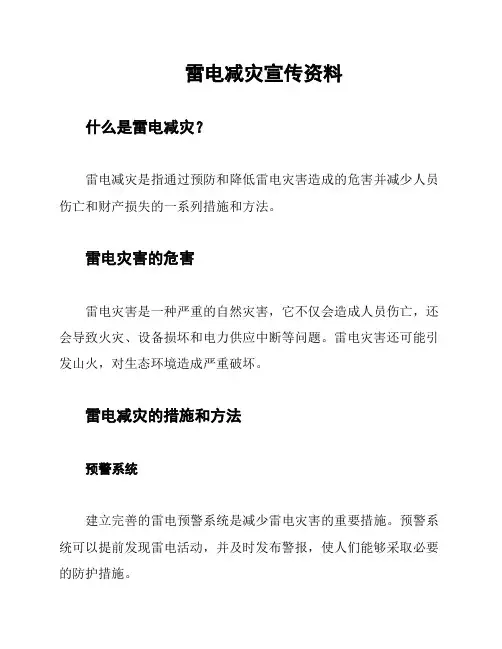 雷电减灾宣传资料

什么是雷电减灾？

雷电减灾是指通过预防和降低雷电灾害造成的危害并减少人员伤亡和财产损失的一系列措施和方法。

雷电灾害的危害

雷电灾害是一种严重的自然灾害，它不仅会造成人员伤亡，还会导致火灾、设备损坏和电力供应中断等问题。雷电灾害还可能引发山火，对生态环境造成严重破坏。

雷电减灾的措施和方法

预警系统

建立完善的雷电预警系统是减少雷电灾害的重要措施。预警系统可以提前发现雷电活动，并及时发布警报，使人们能够采取必要的防护措施。